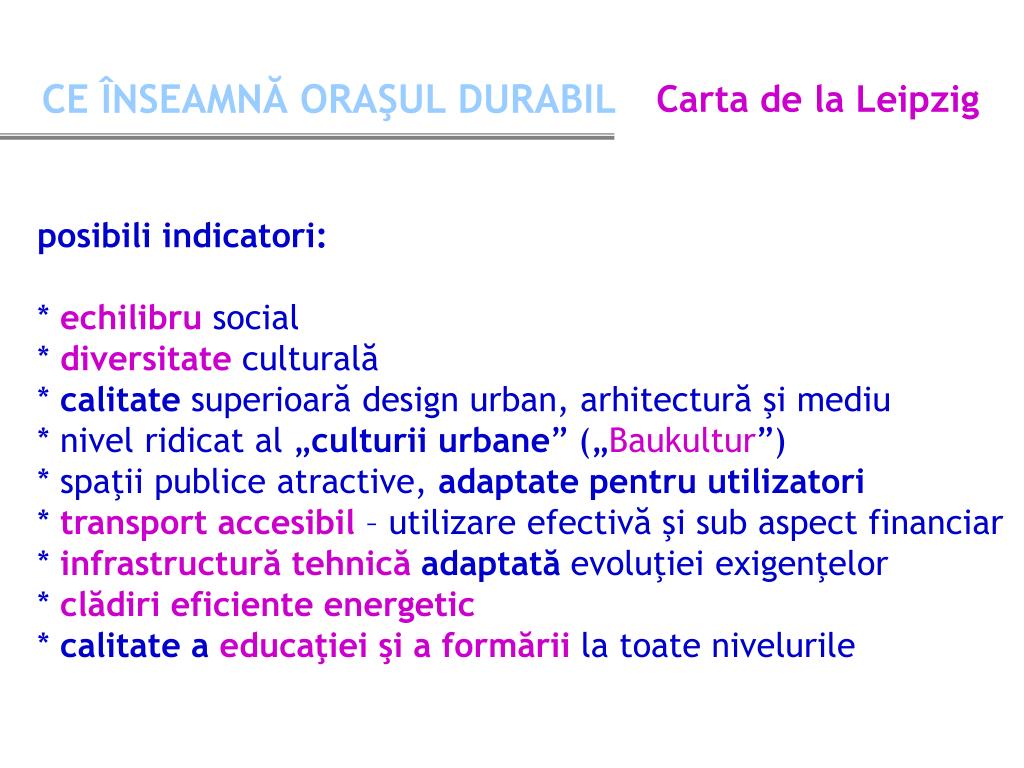 CE ÎNSEAMNĂ ORAŞUL DURABIL Carta de la Leipzig

posibili indicatori:

* echilibru social
* diversitate culturală
* calitate superioară design urban, arhitectură şi mediu
* nivel ridicat al „culturii urbane” („Baukultur”)
* spaţii publice atractive, adaptate pentru utilizatori
* transport accesibil – utilizare efectivă şi sub aspect financiar
* infrastructură tehnică adaptată evoluţiei exigenţelor
* clădiri eficiente energetic
* calitate a educaţiei şi a formării la toate nivelurile